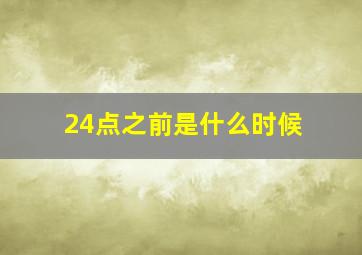 24点之前是什么时候